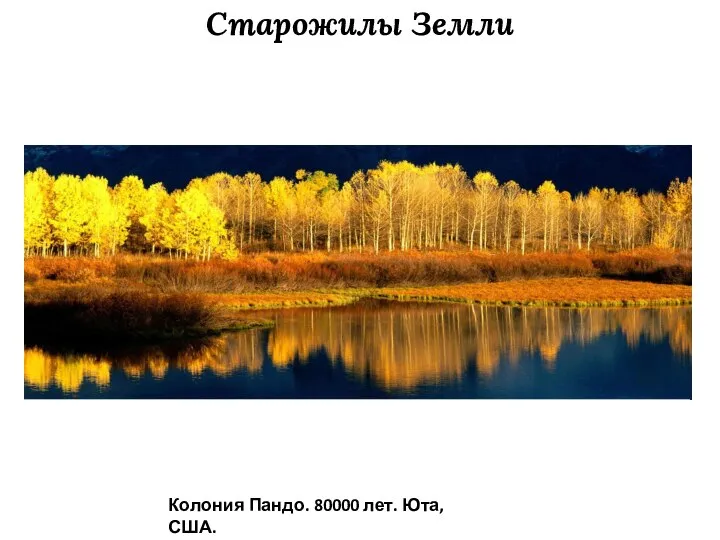 Старожилы Земли

Колония Пандо. 80000 лет. Юта, США.